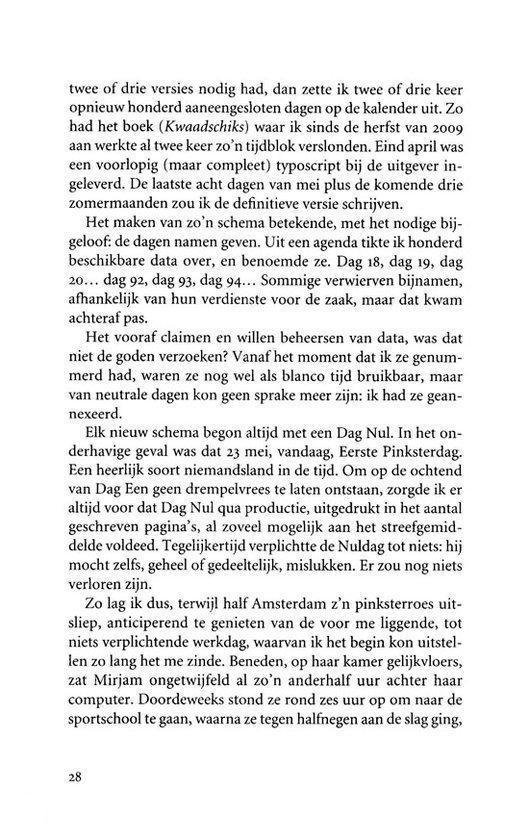 twee of drie versies nodig had, dan zette ik twee of drie keer opnieuw honderd aaneengesloten dagen op de kalender uit. Zo had het boek (Kwaadschiks) waar ik sinds de herfst van 2009 aan werkte al twee keer zo'n tijdblok verslonden. Eind april was een voorlopig (maar compleet) typoscript bij de uitgever ingeleverd. De laatste acht dagen van mei plus de komende drie zomermaanden zou ik de definitieve versie schrijven.

Het maken van zo'n schema betekende, met het nodige bijgeloof: de dagen namen geven. Uit een agenda tikte ik honderd beschikbare data over, en benoemde ze. Dag 18, dag 19, dag 20… dag 92, dag 93, dag 94… Sommige verwierven bijnamen, afhankelijk van hun verdienste voor de zaak, maar dat kwam achteraf pas.

Het vooraf claimen en willen beheersen van data, was dat niet de goden verzoeken? Vanaf het moment dat ik ze genummerd had, waren ze nog wel als blanco tijd bruikbaar, maar van neutrale dagen kon geen sprake meer zijn: ik had ze geannexeerd.

Elk nieuw schema begon altijd met een Dag Nul. In het onderhavige geval was dat 23 mei, vandaag, Eerste Pinksterdag. Een heerlijk soort niemandsland in de tijd. Om op de ochtend van Dag Een geen drempelvrees te laten ontstaan, zorgde ik er altijd voor dat Dag Nul qua productie, uitgedrukt in het aantal geschreven pagina's, al zoveel mogelijk aan het streefgemiddelde voldeed. Tegelijkertijd verplichtte de Nuldag tot niets: hij mocht zelfs, geheel of gedeeltelijk, mislukken. Er zou nog niets verloren zijn.

Zo lag ik dus, terwijl half Amsterdam z'n pinksterroes uitsliep, anticiperend te genieten van de voor me liggende, tot niets verplichtende werkdag, waarvan ik het begin kon uitstellen zo lang het me zinde. Beneden, op haar kamer gelijkvloers, zat Mirjam ongetwijfeld al zo'n anderhalf uur achter haar computer. Doordeweeks stond ze rond zes uur op om naar de sportschool te gaan, waarna ze tegen halfnegen aan de slag ging,

28